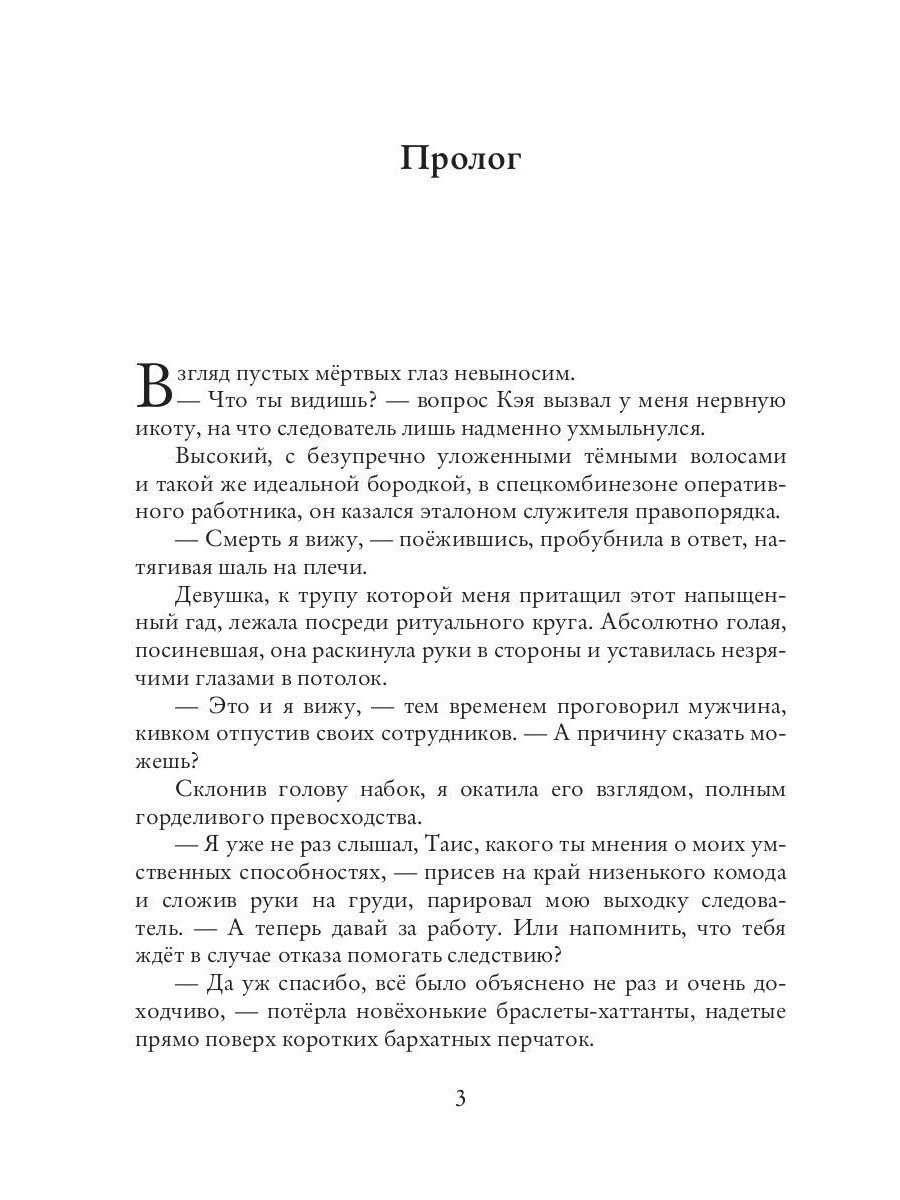 Пролог

Взгляд пустых мёртвых глаз невыносим.

— Что ты видишь? — вопрос Кэя вызвал у меня нервную икоту, на что следователь лишь надменно ухмыльнулся.

Высокий, с безупречно уложенными тёмными волосами и такой же идеальной бородкой, в спецкомбинезоне оперативного работника, он казался эталоном служителя правопорядка.

— Смерть я вижу, — поёжившись, пробубнила в ответ, натягивая шаль на плечи.

Девушка, к трупу которой меня притащил этот напыщенный гад, лежала посреди ритуального круга. Абсолютно голая, посиневшая, она раскинула руки в стороны и уставилась незрячими глазами в потолок.

— Это и я вижу, — тем временем проговорил мужчина, кивком отпустив своих сотрудников. — А причину сказать можешь?

Склонив голову набок, я окатила его взглядом, полным горделивого превосходства.

— Я уже не раз слышал, Таис, какого ты мнения о моих умственных способностях, — присев на край низенького комода и сложив руки на груди, парировал мою выходку следователь. — А теперь давай за работу. Или напомнить, что тебя ждёт в случае отказа помогать следствию?

— Да уж спасибо, всё было объяснено не раз и очень доходчиво, — потёрла новёхонькие браслеты-хаттанты, надетые прямо поверх коротких бархатных перчаток.

3